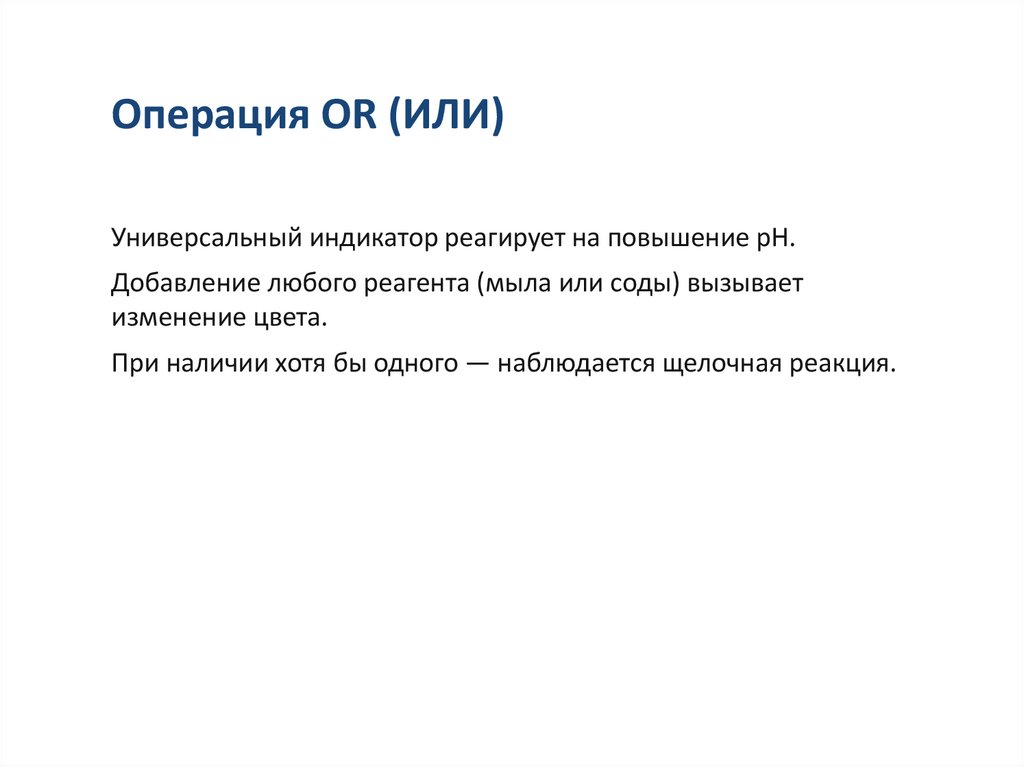 Операция OR (ИЛИ)

Универсальный индикатор реагирует на повышение pH.

Добавление любого реагента (мыла или соды) вызывает изменение цвета.

При наличии хотя бы одного — наблюдается щелочная реакция.